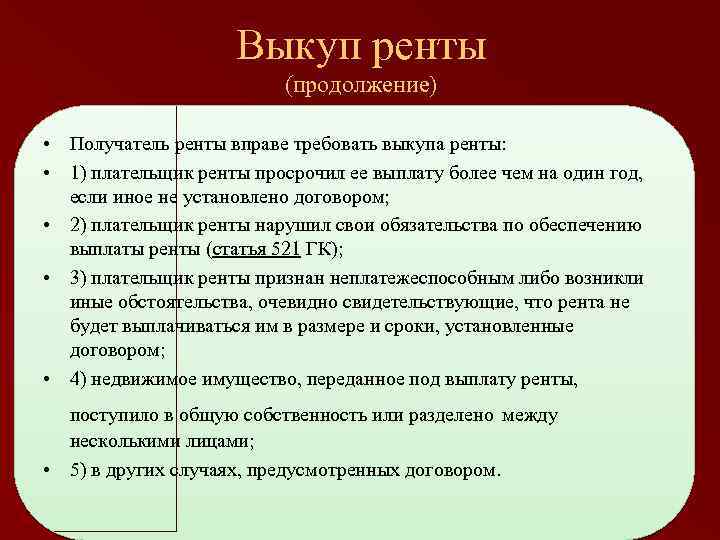 Выкуп ренты
(продолжение)

• Получатель ренты вправе требовать выкупа ренты:
• 1) плательщик ренты просрочил ее выплату более чем на один год, если иное не установлено договором;
• 2) плательщик ренты нарушил свои обязательства по обеспечению выплаты ренты (статья 521 ГК);
• 3) плательщик ренты признан неплатежеспособным либо возникли иные обстоятельства, очевидно свидетельствующие, что рента не будет выплачиваться им в размере и сроки, установленные договором;
• 4) недвижимое имущество, переданное под выплату ренты,
поступило в общую собственность или разделено между несколькими лицами;
• 5) в других случаях, предусмотренных договором.